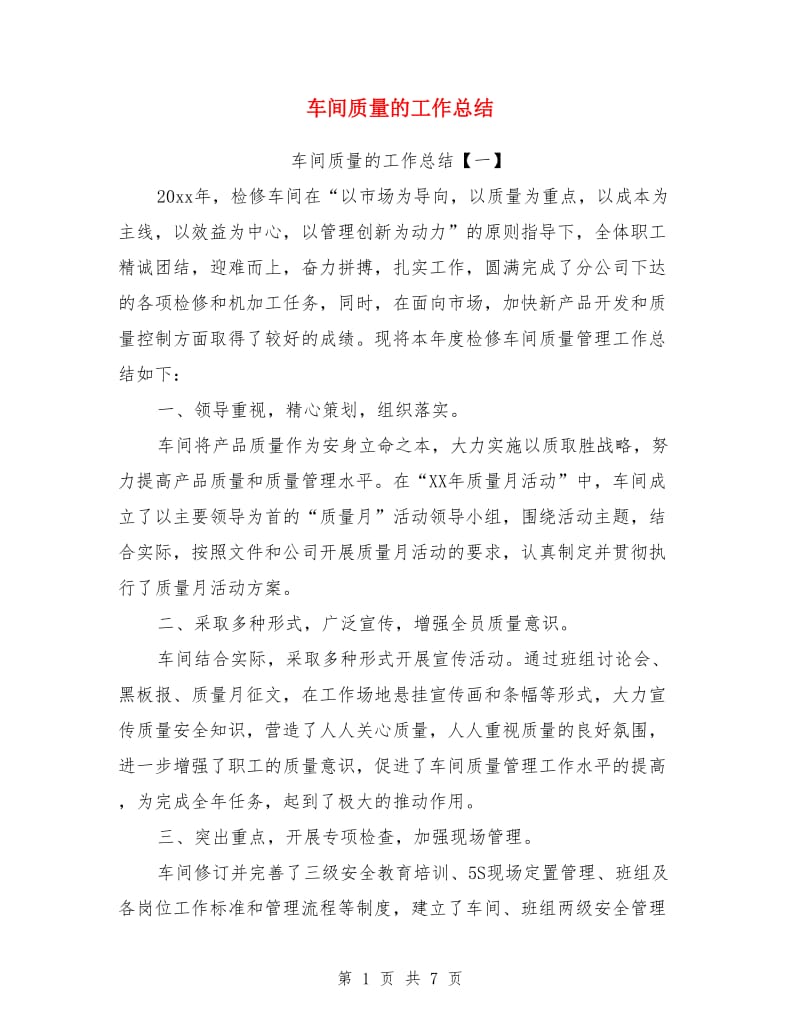 车间质量的工作总结

车间质量的工作总结【一】

20xx年，检修车间在“以市场为导向，以质量为重点，以成本为主线，以效益为中心，以管理创新为动力”的原则指导下，全体职工精诚团结，迎难而上，奋力拼搏，扎实工作，圆满完成了分公司下达的各项检修和机加工任务，同时，在面向市场，加快新产品开发和质量控制方面取得了较好的成绩。现将本年度检修车间质量管理工作总结如下：

一、领导重视，精心策划，组织落实。

车间将产品质量作为安身立命之本，大力实施以质取胜战略，努力提高产品质量和质量管理水平。在“XX年质量月活动”中，车间成立了以主要领导为首的“质量月”活动领导小组，围绕活动主题，结合实际，按照文件和公司开展质量月活动的要求，认真制定并贯彻执行了质量月活动方案。

二、采取多种形式，广泛宣传，增强全员质量意识。

车间结合实际，采取多种形式开展宣传活动。通过班组讨论会、黑板报、质量月征文，在工作场地悬挂宣传画和条幅等形式，大力宣传质量安全知识，营造了人人关心质量，人人重视质量的良好氛围，进一步增强了职工的质量意识，促进了车间质量管理工作水平的提高，为完成全年任务，起到了极大的推动作用。

三、突出重点，开展专项检查，加强现场管理。

车间修订并完善了三级安全教育培训、5S现场定置管理、班组及各岗位工作标准和管理流程等制度，建立了车间、班组两级安全管理

第 1 页 共 7 页